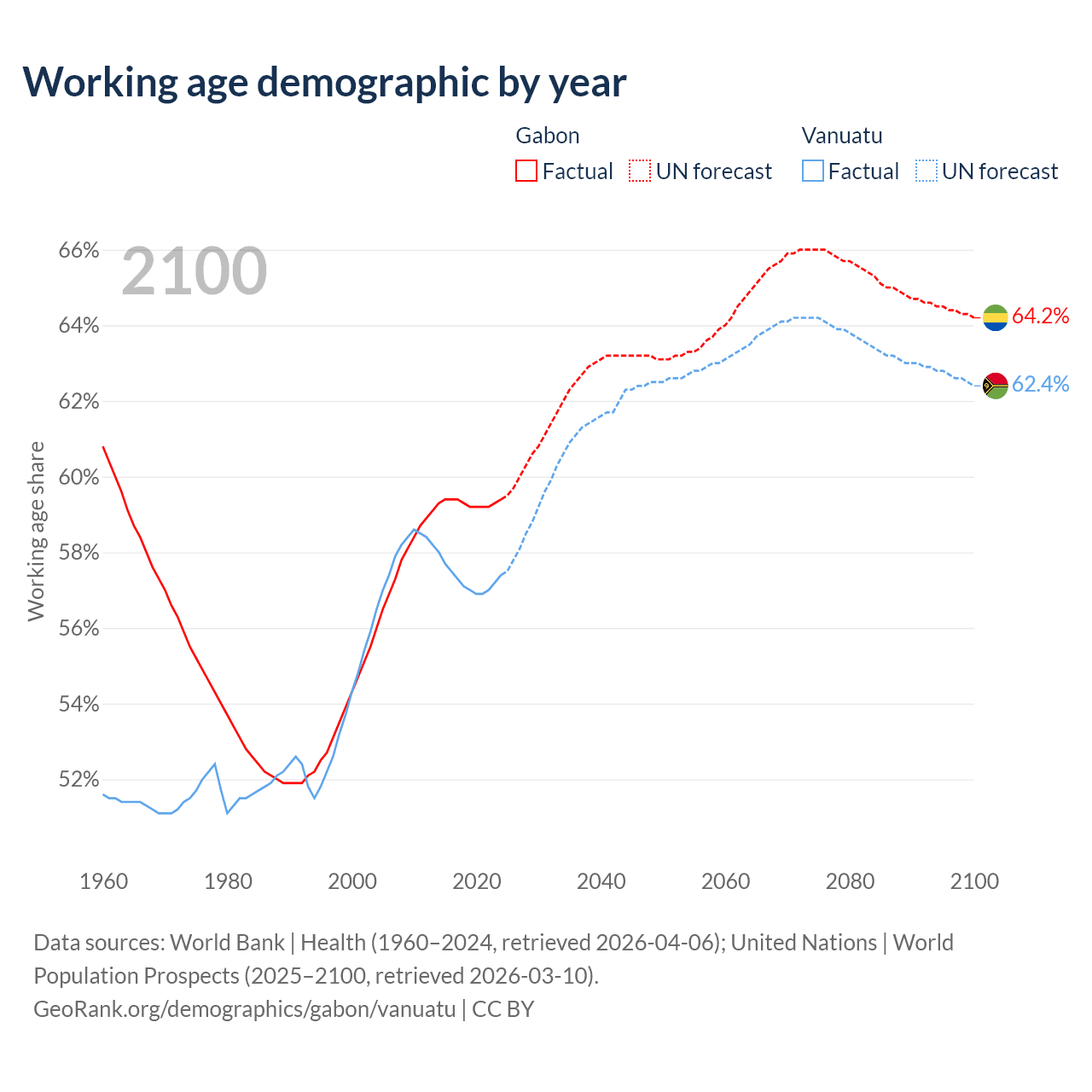 Working age demographic by year

Gabon
Factual UN forecast

Vanuatu
Factual UN forecast

2100

66%
64%
62%
60%
58%
56%
54%
52%

Working age share

64.2%
62.4%

1960
1980
2000
2020
2040
2060
2080
2100

Data sources: World Bank | Health (1960–2024, retrieved 2026-04-06); United Nations | World Population Prospects (2025–2100, retrieved 2026-03-10).
GeoRank.org/demographics/gabon/vanuatu | CC BY